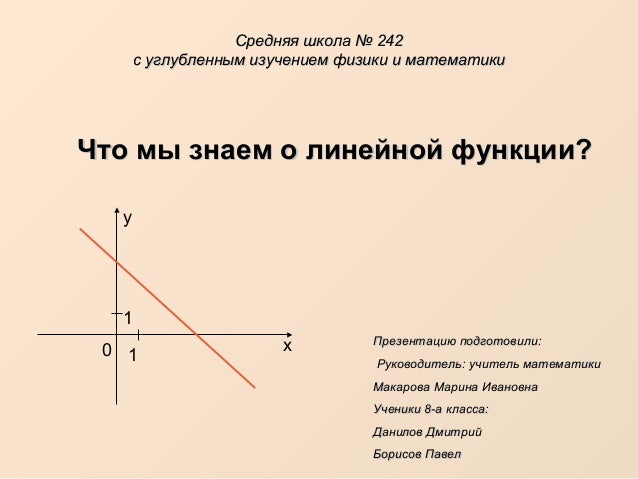 Средняя школа № 242
с углубленным изучением физики и математики

Что мы знаем о линейной функции?

y
1
0
1
x

Презентацию подготовили:

Руководитель: учитель математики

Макарова Марина Ивановна

Ученики 8-а класса:

Данилов Дмитрий

Борисов Павел